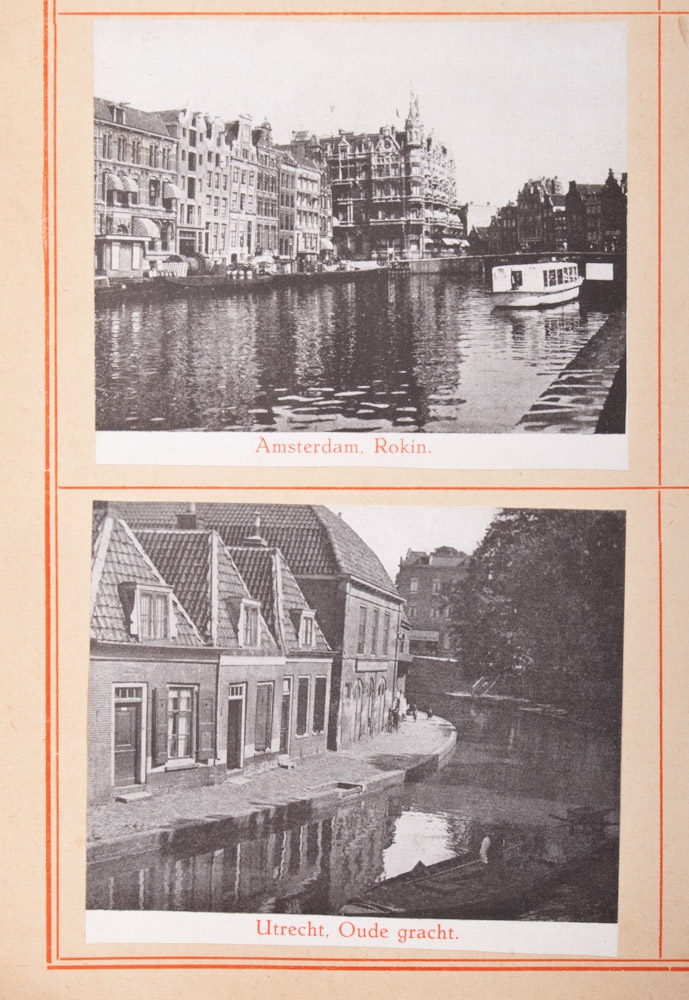 Amsterdam, Rokin.

Utrecht, Oude gracht.